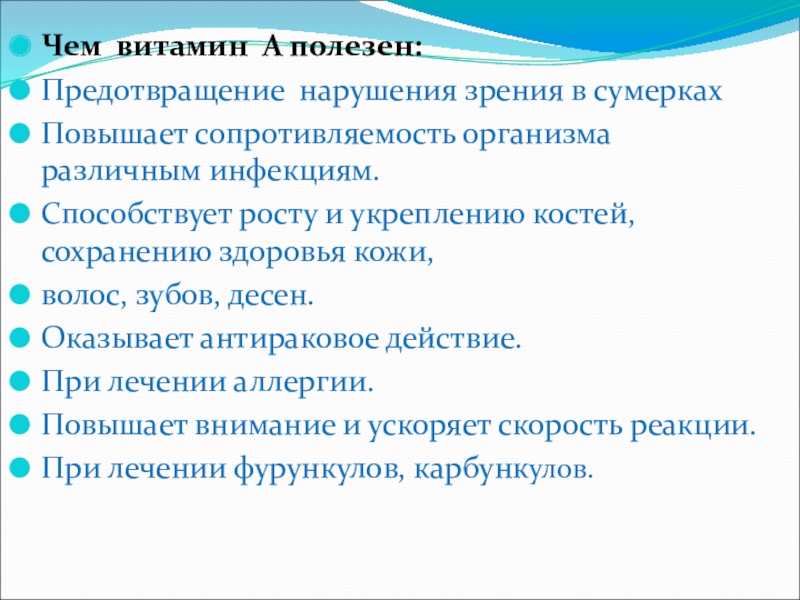 Чем витамин А полезен:

Предотвращение нарушения зрения в сумерках

Повышает сопротивляемость организма различным инфекциям.

Способствует росту и укреплению костей, сохранению здоровья кожи,

волос, зубов, десен.

Оказывает антираковое действие.

При лечении аллергии.

Повышает внимание и ускоряет скорость реакции.

При лечении фурункулов, карбункулов.